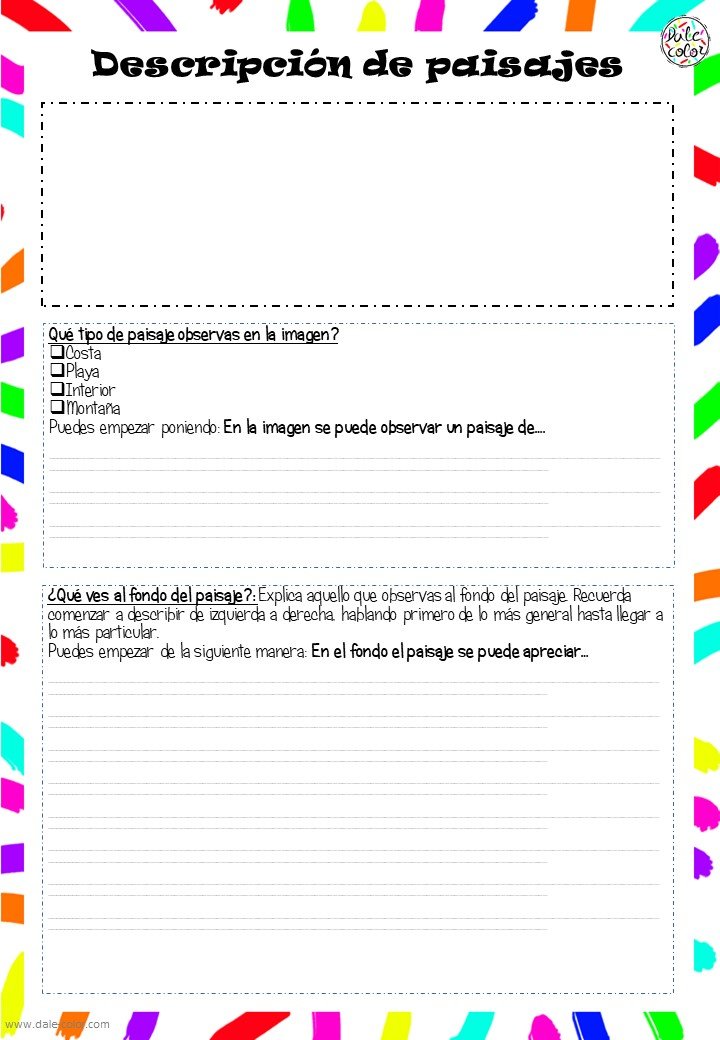 Dale color

Descripción de paisajes

Qué tipo de paisaje observas en la imagen?
❑Costa
❑Playa
❑Interior
❑Montaña
Puedes empezar poniendo: En la imagen se puede observar un paisaje de….

¿Qué ves al fondo del paisaje?: Explica aquello que observas al fondo del paisaje. Recuerda comenzar a describir de izquierda a derecha, hablando primero de lo más general hasta llegar a lo más particular.
Puedes empezar de la siguiente manera: En el fondo el paisaje se puede apreciar…

www.dalecolor.com